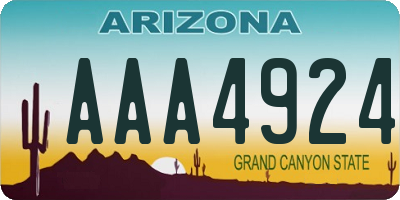 ARIZONA

AAA4924

GRAND CANYON STATE